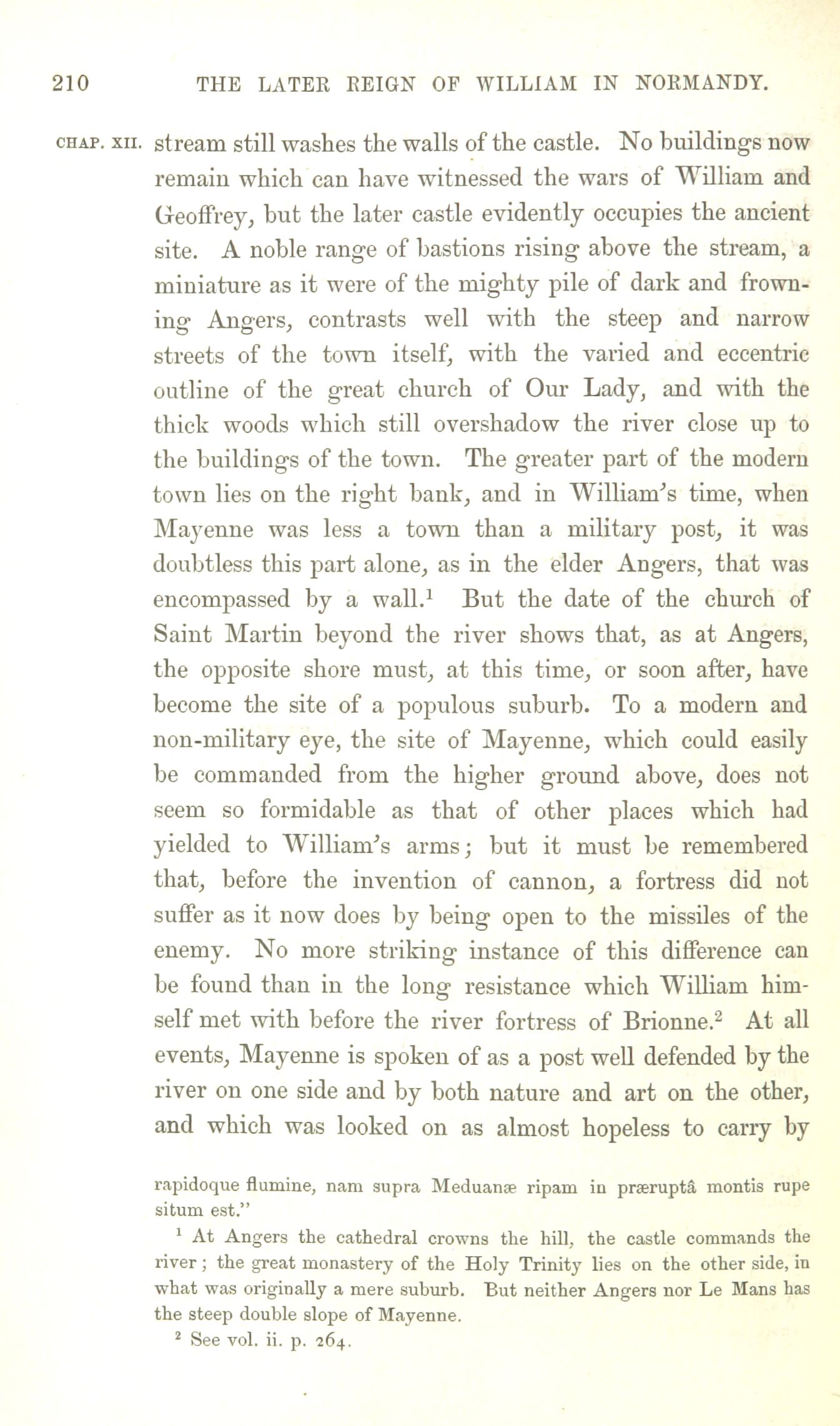 210 THE LATER REIGN OF WILLIAM IN NORMANDY.

CHAP. XII. stream still washes the walls of the castle. No buildings now remain which can have witnessed the wars of William and Geoffrey, but the later castle evidently occupies the ancient site. A noble range of bastions rising above the stream, a miniature as it were of the mighty pile of dark and frowning Angers, contrasts well with the steep and narrow streets of the town itself, with the varied and eccentric outline of the great church of Our Lady, and with the thick woods which still overshadow the river close up to the buildings of the town. The greater part of the modern town lies on the right bank, and in William's time, when Mayenne was less a town than a military post, it was doubtless this part alone, as in the elder Angers, that was encompassed by a wall.$^1$ But the date of the church of Saint Martin beyond the river shows that, as at Angers, the opposite shore must, at this time, or soon after, have become the site of a populous suburb. To a modern and non-military eye, the site of Mayenne, which could easily be commanded from the higher ground above, does not seem so formidable as that of other places which had yielded to William's arms; but it must be remembered that, before the invention of cannon, a fortress did not suffer as it now does by being open to the missiles of the enemy. No more striking instance of this difference can be found than in the long resistance which William himself met with before the river fortress of Brionne.$^2$ At all events, Mayenne is spoken of as a post well defended by the river on one side and by both nature and art on the other, and which was looked on as almost hopeless to carry by

rapidoque flumine, nam supra Meduanæ ripam in præruptâ montis rupe situm est."

$^1$ At Angers the cathedral crowns the hill, the castle commands the river; the great monastery of the Holy Trinity lies on the other side, in what was originally a mere suburb. But neither Angers nor Le Mans has the steep double slope of Mayenne.

$^2$ See vol. ii. p. 264.